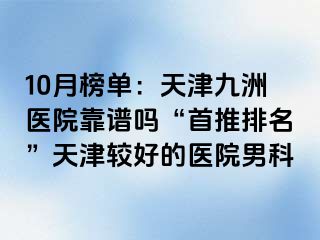 10月榜单：天津九洲医院靠谱吗“首推排名”天津较好的医院男科